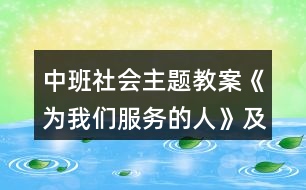 中班社会主题教案《为我们服务的人》及